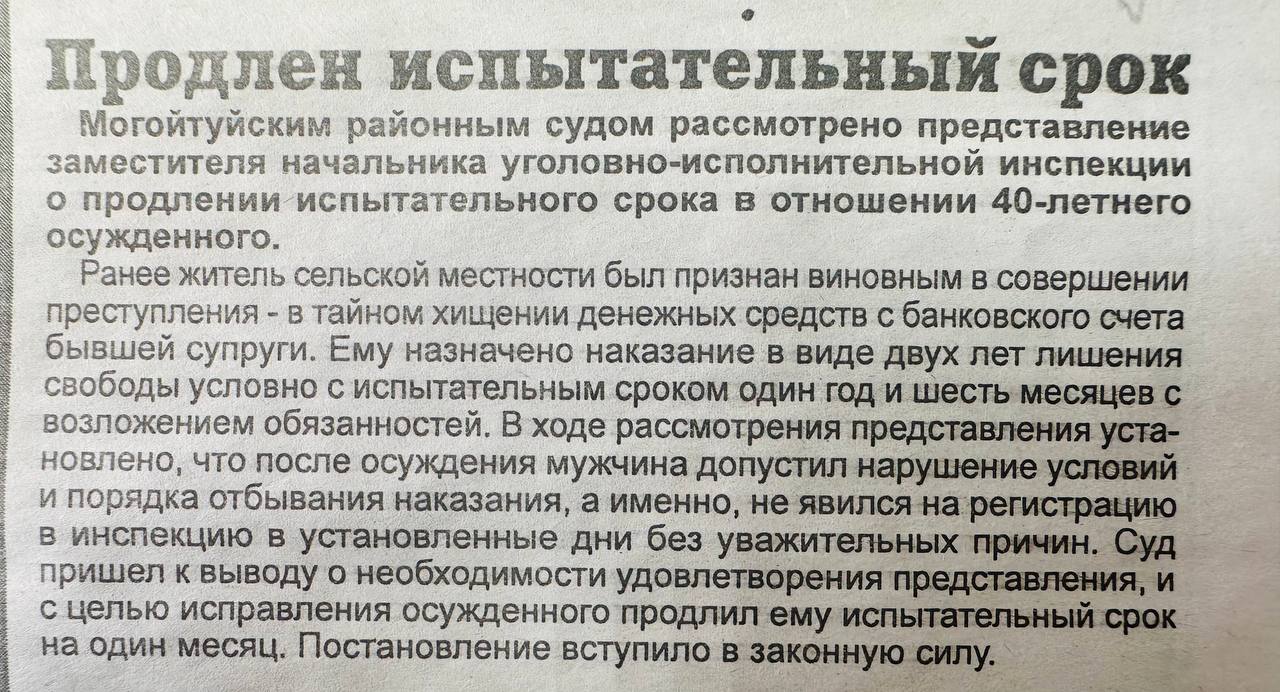 Продлен испытательный срок

Могойтуйским районным судом рассмотрено представление заместителя начальника уголовно-исполнительной инспекции о продлении испытательного срока в отношении 40-летнего осужденного.

Ранее житель сельской местности был признан виновным в совершении преступления - в тайном хищении денежных средств с банковского счета бывшей супруги. Ему назначено наказание в виде двух лет лишения свободы условно с испытательным сроком один год и шесть месяцев с возложением обязанностей. В ходе рассмотрения представления установлено, что после осуждения мужчина допустил нарушение условий и порядка отбывания наказания, а именно, не явился на регистрацию в инспекцию в установленные дни без уважительных причин. Суд пришел к выводу о необходимости удовлетворения представления, и с целью исправления осужденного продлил ему испытательный срок на один месяц. Постановление вступило в законную силу.